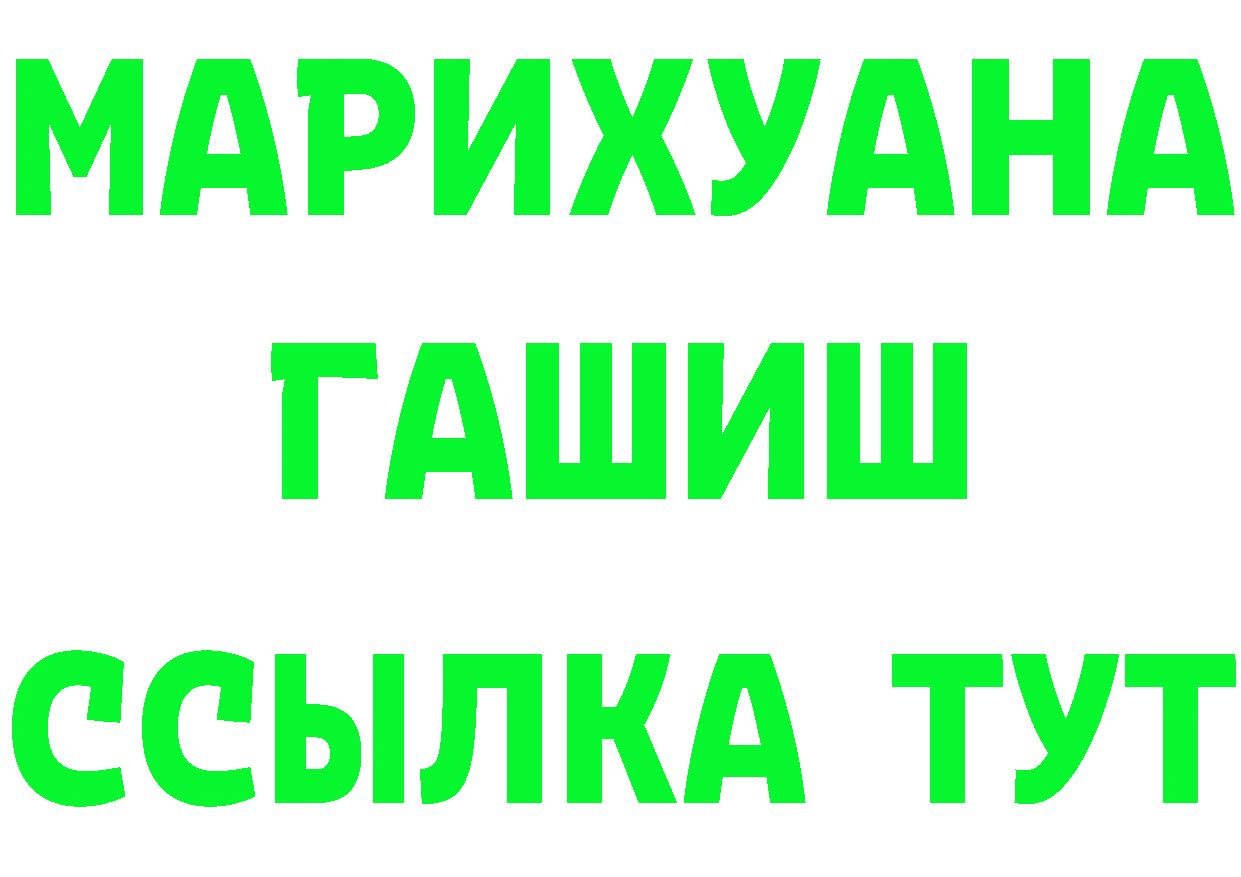 МАРИХУАНА
ГАШИШ
ССЫЛКА ТУТ